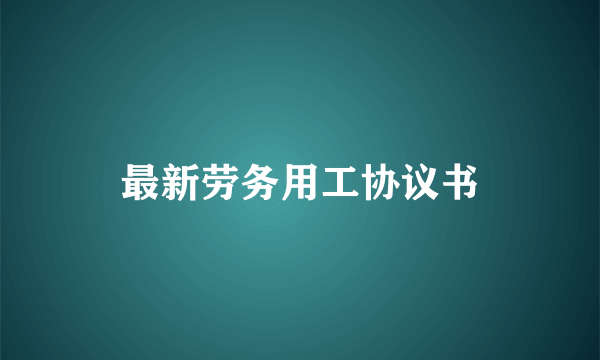 最新劳务用工协议书